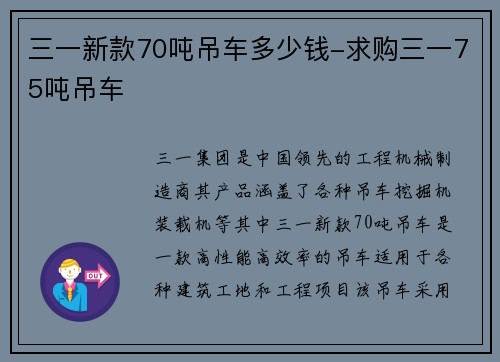 三一新款70吨吊车多少钱-求购三一75吨吊车

三一集团是中国领先的工程机械制造商其产品涵盖了各种吊车挖掘机装载机等其中三一新款70吨吊车是一款高性能高效率的吊车适用于各种建筑工地和工程项目该吊车采用

OUT